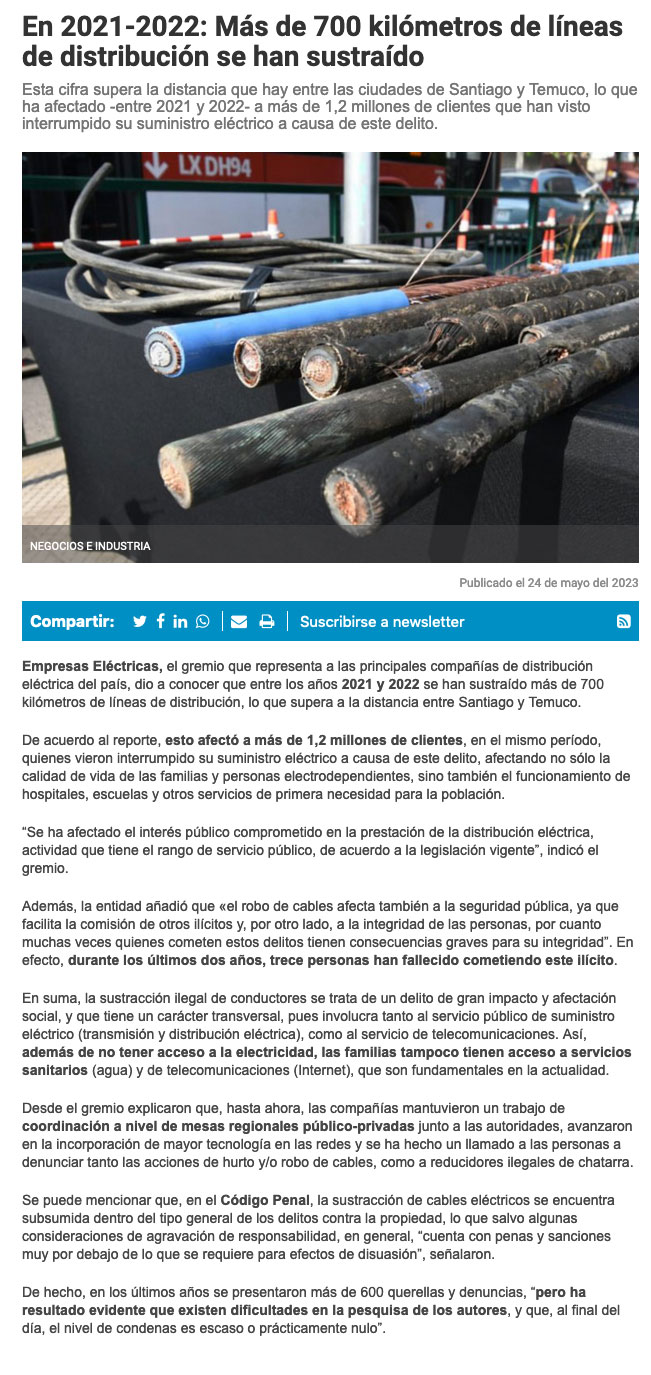 En 2021-2022: Más de 700 kilómetros de líneas de distribución se han sustraído

Esta cifra supera la distancia que hay entre las ciudades de Santiago y Temuco, lo que ha afectado -entre 2021 y 2022- a más de 1,2 millones de clientes que han visto interrumpido su suministro eléctrico a causa de este delito.

LX DH94

NEGOCIOS E INDUSTRIA

Publicado el 24 de mayo del 2023

Compartir:

Suscribirse a newsletter

Empresas Eléctricas, el gremio que representa a las principales compañías de distribución eléctrica del país, dio a conocer que entre los años 2021 y 2022 se han sustraído más de 700 kilómetros de líneas de distribución, lo que supera a la distancia entre Santiago y Temuco.

De acuerdo al reporte, esto afectó a más de 1,2 millones de clientes, en el mismo período, quienes vieron interrumpido su suministro eléctrico a causa de este delito, afectando no sólo la calidad de vida de las familias y personas electrodependientes, sino también el funcionamiento de hospitales, escuelas y otros servicios de primera necesidad para la población.

“Se ha afectado el interés público comprometido en la prestación de la distribución eléctrica, actividad que tiene el rango de servicio público, de acuerdo a la legislación vigente”, indicó el gremio.

Además, la entidad añadió que «el robo de cables afecta también a la seguridad pública, ya que facilita la comisión de otros ilícitos y, por otro lado, a la integridad de las personas, por cuanto muchas veces quienes cometen estos delitos tienen consecuencias graves para su integridad”. En efecto, durante los últimos dos años, trece personas han fallecido cometiendo este ilícito.

En suma, la sustracción ilegal de conductores se trata de un delito de gran impacto y afectación social, y que tiene un carácter transversal, pues involucra tanto al servicio público de suministro eléctrico (transmisión y distribución eléctrica), como al servicio de telecomunicaciones. Así, además de no tener acceso a la electricidad, las familias tampoco tienen acceso a servicios sanitarios (agua) y de telecomunicaciones (Internet), que son fundamentales en la actualidad.

Desde el gremio explicaron que, hasta ahora, las compañías mantuvieron un trabajo de coordinación a nivel de mesas regionales público-privadas junto a las autoridades, avanzaron en la incorporación de mayor tecnología en las redes y se ha hecho un llamado a las personas a denunciar tanto las acciones de hurto y/o robo de cables, como a reducidores ilegales de chatarra.

Se puede mencionar que, en el Código Penal, la sustracción de cables eléctricos se encuentra subsumida dentro del tipo general de los delitos contra la propiedad, lo que salvo algunas consideraciones de agravación de responsabilidad, en general, “cuenta con penas y sanciones muy por debajo de lo que se requiere para efectos de disuasión”, señalaron.

De hecho, en los últimos años se presentaron más de 600 querellas y denuncias, “pero ha resultado evidente que existen dificultades en la pesquisa de los autores, y que, al final del día, el nivel de condenas es escaso o prácticamente nulo”.